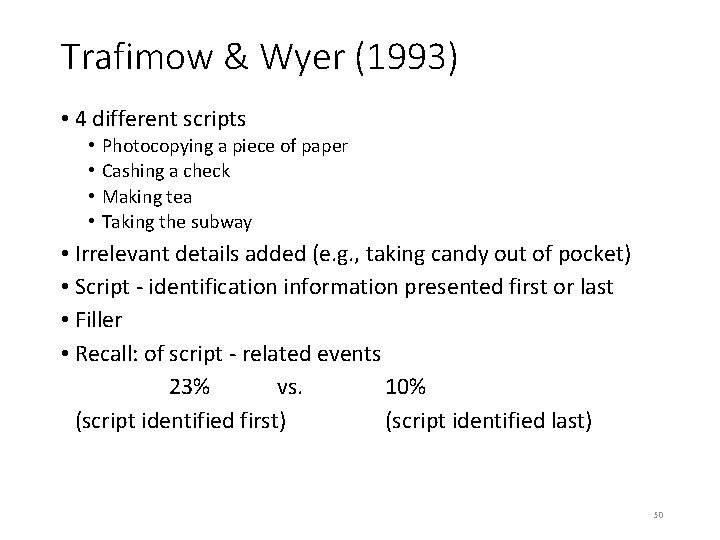 Trafimow & Wyer (1993)

• 4 different scripts
  • Photocopying a piece of paper
  • Cashing a check
  • Making tea
  • Taking the subway
• Irrelevant details added (e.g., taking candy out of pocket)
• Script - identification information presented first or last
• Filler
• Recall: of script - related events

23% vs. 10%

(script identified first) (script identified last)

50